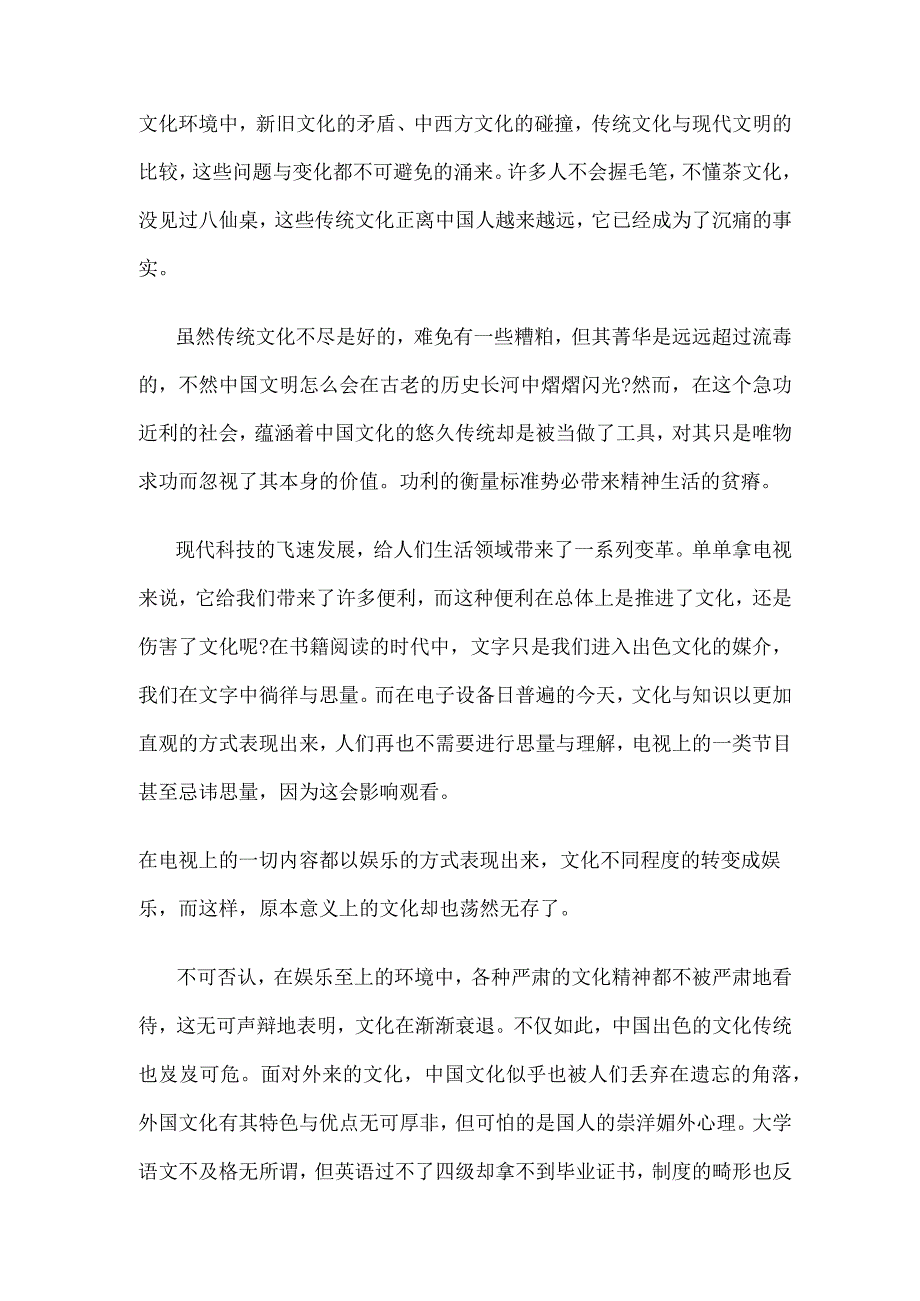 文化环境中，新旧文化的矛盾、中西方文化的碰撞，传统文化与现代文明的比较，这些问题与变化都不可避免的涌来。许多人不会握毛笔，不懂茶文化，没见过八仙桌，这些传统文化正离中国人越来越远，它已经成为了沉痛的事实。

虽然传统文化不尽是好的，难免有一些糟粕，但其菁华是远远超过流毒的，不然中国文明怎么会在古老的历史长河中熠熠闪光?然而，在这个急功近利的社会，蕴涵着中国文化的悠久传统却是被当做了工具，对其只是唯物求功而忽视了其本身的价值。功利的衡量标准势必带来精神生活的贫瘠。

现代科技的飞速发展，给人们生活领域带来了一系列变革。单单拿电视来说，它给我们带来了许多便利，而这种便利在总体上是推进了文化，还是伤害了文化呢?在书籍阅读的时代中，文字只是我们进入出色文化的媒介，我们在文字中徜徉与思量。而在电子设备日普遍的今天，文化与知识以更加直观的方式表现出来，人们再也不需要进行思量与理解，电视上的一类节目甚至忌讳思量，因为这会影响观看。

在电视上的一切内容都以娱乐的方式表现出来，文化不同程度的转变成娱乐，而这样，原本意义上的文化却也荡然无存了。

不可否认，在娱乐至上的环境中，各种严肃的文化精神都不被严肃地看待，这无可声辩地表明，文化在渐渐衰退。不仅如此，中国出色的文化传统也岌岌可危。面对外来的文化，中国文化似乎也被人们丢弃在遗忘的角落，外国文化有其特色与优点无可厚非，但可怕的是国人的崇洋媚外心理。大学语文不及格无所谓，但英语过不了四级却拿不到毕业证书，制度的畸形也反